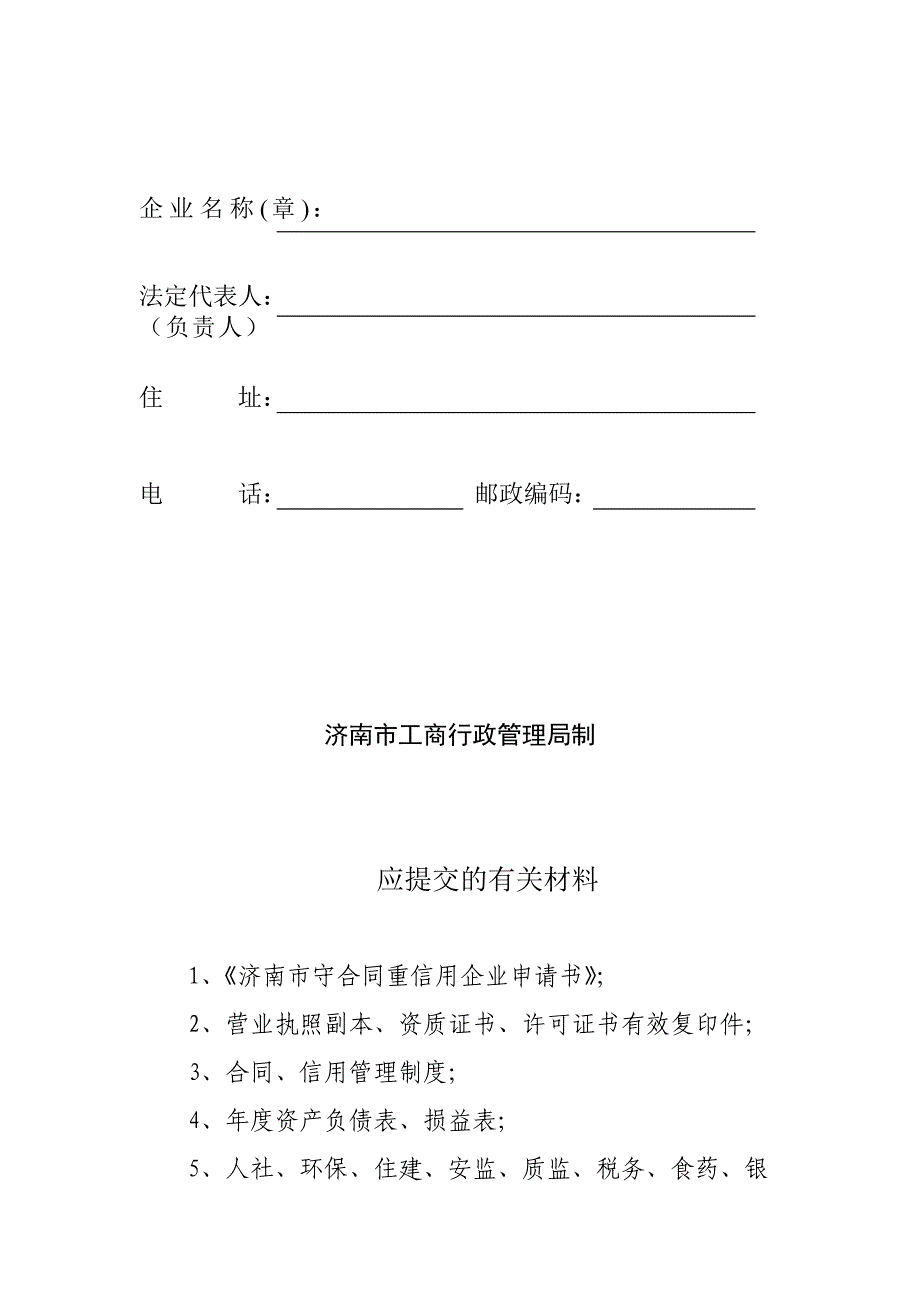 企业名称(章)：

法定代表人：
（负责人）

住　　址：

电　　话：　　　　　　　邮政编码：

济南市工商行政管理局制

应提交的有关材料

1、《济南市守合同重信用企业申请书》；

2、营业执照副本、资质证书、许可证书有效复印件；

3、合同、信用管理制度；

4、年度资产负债表、损益表；

5、人社、环保、住建、安监、质监、税务、食药、银